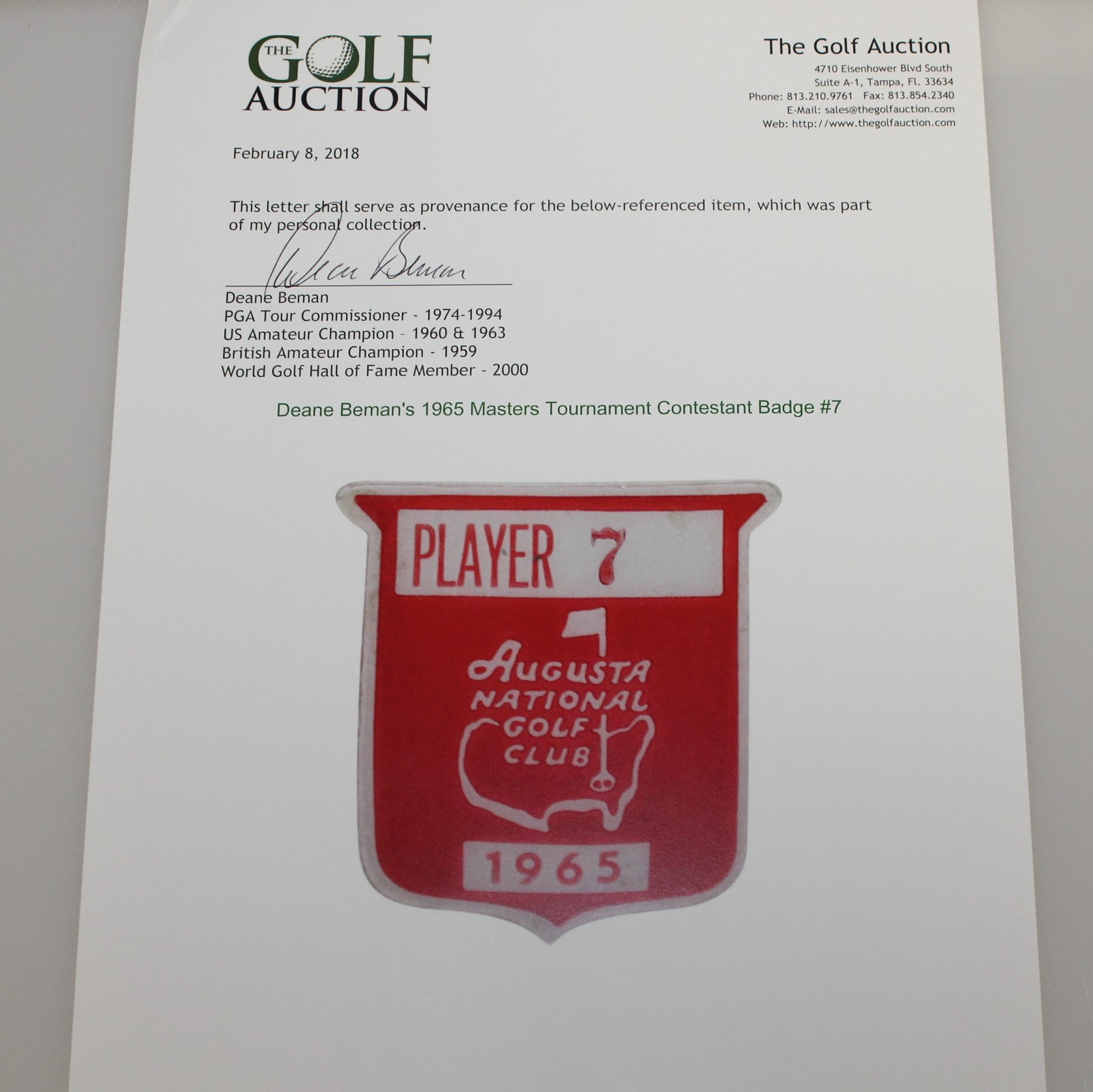 THE GOLF AUCTION

The Golf Auction
4710 Eisenhower Blvd South
Suite A-1, Tampa, Fl. 33634
Phone: 813.210.9761 Fax: 813.854.2340
E-Mail: sales@thegolfauction.com
Web: http://www.thegolfauction.com

February 8, 2018

This letter shall serve as provenance for the below-referenced item, which was part of my personal collection.

Deane Beman

Deane Beman
PGA Tour Commissioner - 1974-1994
US Amateur Champion - 1960 & 1963
British Amateur Champion - 1959
World Golf Hall of Fame Member - 2000

Deane Beman's 1965 Masters Tournament Contestant Badge #7

PLAYER 7

AUGUSTA NATIONAL GOLF CLUB

1965